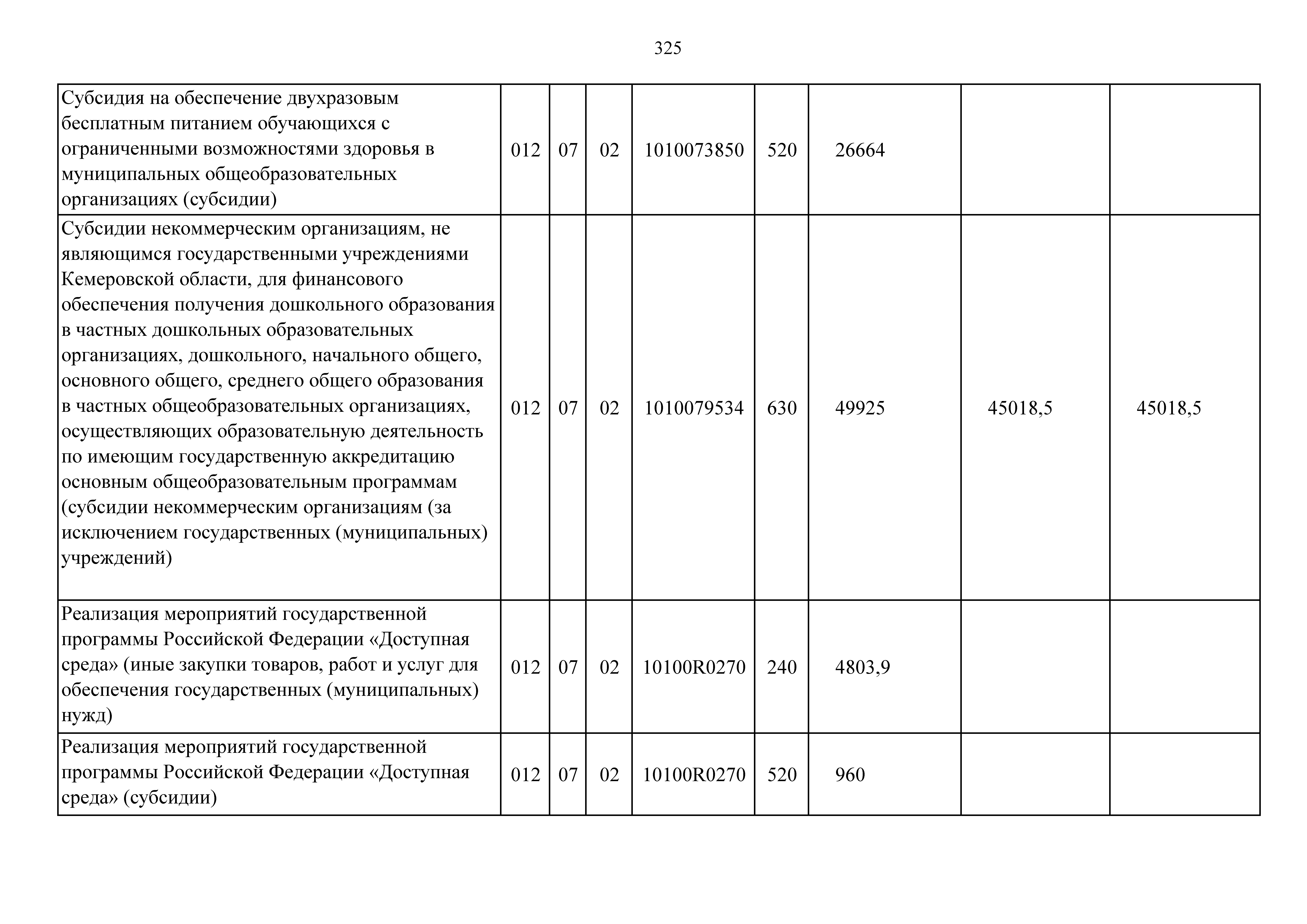 325

| | | | | | | | | |
|---|---|---|---|---|---|---|---|---|
| Субсидия на обеспечение двухразовым бесплатным питанием обучающихся с ограниченными возможностями здоровья в муниципальных общеобразовательных организациях (субсидии) | 012 | 07 | 02 | 1010073850 | 520 | 26664 | | |
| Субсидии некоммерческим организациям, не являющимся государственными учреждениями Кемеровской области, для финансового обеспечения получения дошкольного образования в частных дошкольных образовательных организациях, дошкольного, начального общего, основного общего, среднего общего образования в частных общеобразовательных организациях, осуществляющих образовательную деятельность по имеющим государственную аккредитацию основным общеобразовательным программам (субсидии некоммерческим организациям (за исключением государственных (муниципальных) учреждений) | 012 | 07 | 02 | 1010079534 | 630 | 49925 | 45018,5 | 45018,5 |
| Реализация мероприятий государственной программы Российской Федерации «Доступная среда» (иные закупки товаров, работ и услуг для обеспечения государственных (муниципальных) нужд) | 012 | 07 | 02 | 10100R0270 | 240 | 4803,9 | | |
| Реализация мероприятий государственной программы Российской Федерации «Доступная среда» (субсидии) | 012 | 07 | 02 | 10100R0270 | 520 | 960 | | |